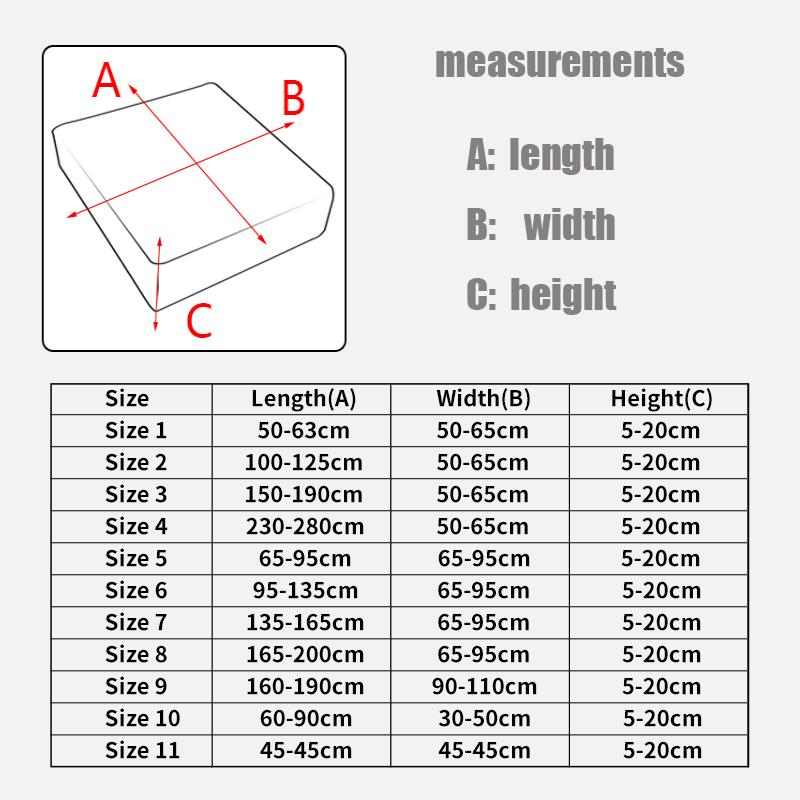 A
B
C

measurements

A: length

B: width

C: height

| Size | Length(A) | Width(B) | Height(C) |
|---|---|---|---|
| Size 1 | 50-63cm | 50-65cm | 5-20cm |
| Size 2 | 100-125cm | 50-65cm | 5-20cm |
| Size 3 | 150-190cm | 50-65cm | 5-20cm |
| Size 4 | 230-280cm | 50-65cm | 5-20cm |
| Size 5 | 65-95cm | 65-95cm | 5-20cm |
| Size 6 | 95-135cm | 65-95cm | 5-20cm |
| Size 7 | 135-165cm | 65-95cm | 5-20cm |
| Size 8 | 165-200cm | 65-95cm | 5-20cm |
| Size 9 | 160-190cm | 90-110cm | 5-20cm |
| Size 10 | 60-90cm | 30-50cm | 5-20cm |
| Size 11 | 45-45cm | 45-45cm | 5-20cm |